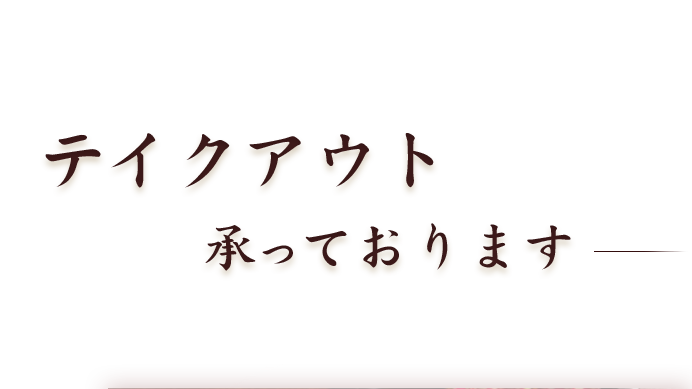 テイクアウト

承っております